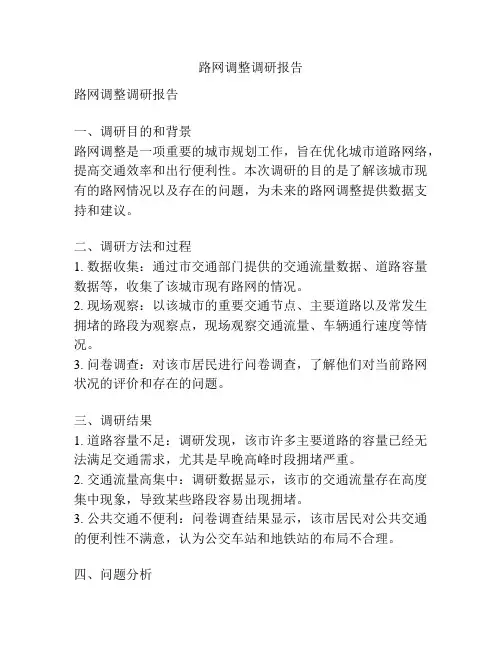 路网调整调研报告

路网调整调研报告

一、调研目的和背景
路网调整是一项重要的城市规划工作，旨在优化城市道路网络，提高交通效率和出行便利性。本次调研的目的是了解该城市现有的路网情况以及存在的问题，为未来的路网调整提供数据支持和建议。

二、调研方法和过程
1. 数据收集：通过市交通部门提供的交通流量数据、道路容量数据等，收集了该城市现有路网的情况。
2. 现场观察：以该城市的重要交通节点、主要道路以及常发生拥堵的路段为观察点，现场观察交通流量、车辆通行速度等情况。
3. 问卷调查：对该市居民进行问卷调查，了解他们对当前路网状况的评价和存在的问题。

三、调研结果
1. 道路容量不足：调研发现，该市许多主要道路的容量已经无法满足交通需求，尤其是早晚高峰时段拥堵严重。
2. 交通流量高集中：调研数据显示，该市的交通流量存在高度集中现象，导致某些路段容易出现拥堵。
3. 公共交通不便利：问卷调查结果显示，该市居民对公共交通的便利性不满意，认为公交车站和地铁站的布局不合理。

四、问题分析